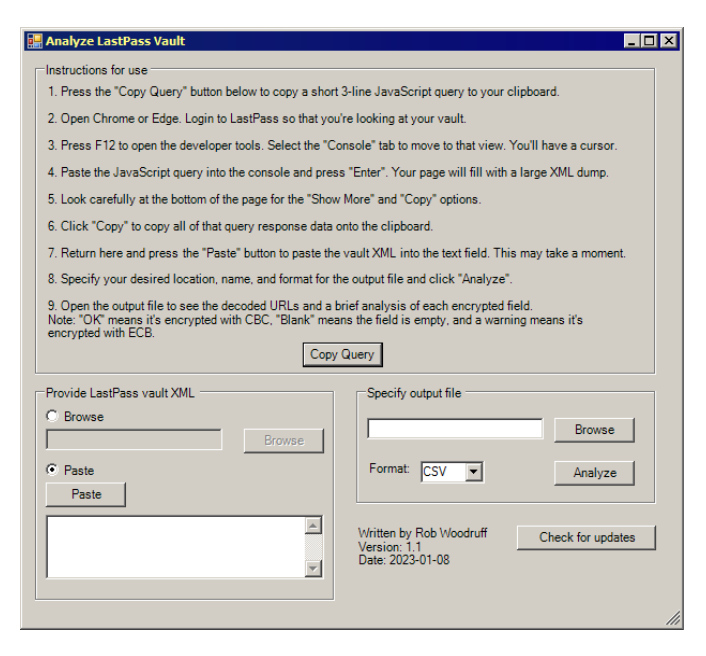 Analyze LastPass Vault

Instructions for use

1. Press the "Copy Query" button below to copy a short 3-line JavaScript query to your clipboard.

2. Open Chrome or Edge. Login to LastPass so that you're looking at your vault.

3. Press F12 to open the developer tools. Select the "Console" tab to move to that view. You'll have a cursor.

4. Paste the JavaScript query into the console and press "Enter". Your page will fill with a large XML dump.

5. Look carefully at the bottom of the page for the "Show More" and "Copy" options.

6. Click "Copy" to copy all of that query response data onto the clipboard.

7. Return here and press the "Paste" button to paste the vault XML into the text field. This may take a moment.

8. Specify your desired location, name, and format for the output file and click "Analyze".

9. Open the output file to see the decoded URLs and a brief analysis of each encrypted field.
Note: "OK" means it's encrypted with CBC, "Blank" means the field is empty, and a warning means it's encrypted with ECB.

Copy Query

Provide LastPass vault XML

Browse

Browse

Paste

Paste

Specify output file

Browse

Format: CSV

Analyze

Written by Rob Woodruff
Version: 1.1
Date: 2023-01-08

Check for updates